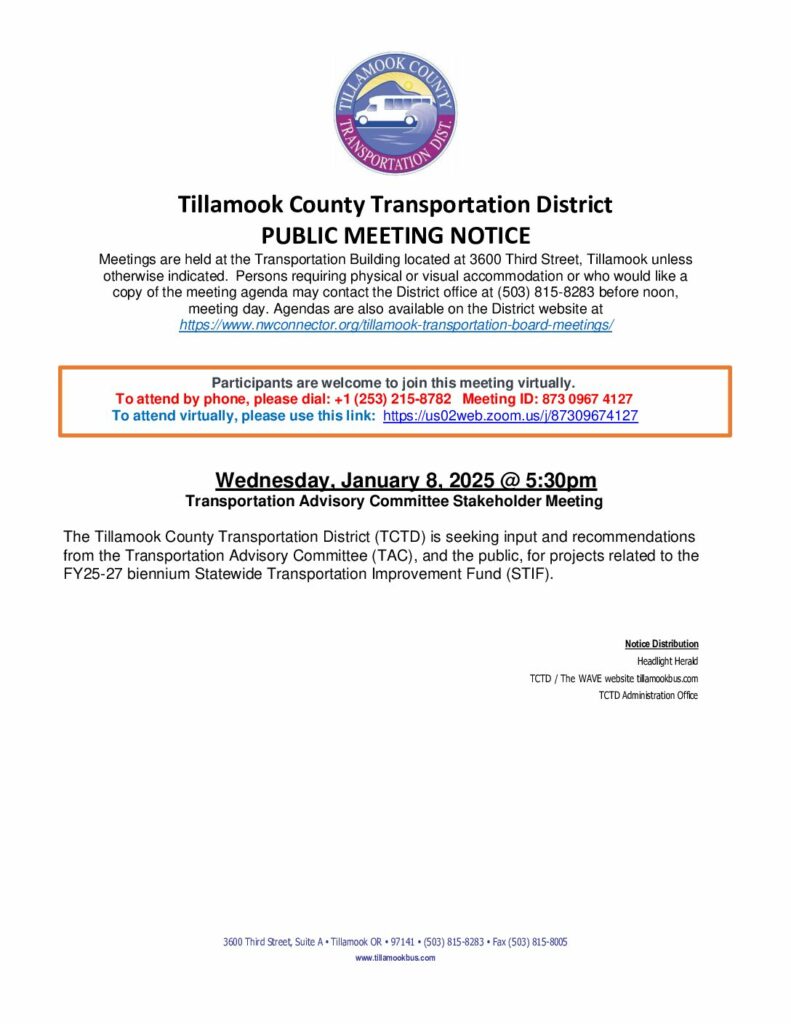 TILLAMOOK COUNTY TRANSPORTATION DIST.

Tillamook County Transportation District
PUBLIC MEETING NOTICE

Meetings are held at the Transportation Building located at 3600 Third Street, Tillamook unless otherwise indicated. Persons requiring physical or visual accommodation or who would like a copy of the meeting agenda may contact the District office at (503) 815-8283 before noon, meeting day. Agendas are also available on the District website at https://www.nwconnector.org/tillamook-transportation-board-meetings/

Participants are welcome to join this meeting virtually.
To attend by phone, please dial: +1 (253) 215-8782 Meeting ID: 873 0967 4127
To attend virtually, please use this link: https://us02web.zoom.us/j/87309674127

Wednesday, January 8, 2025 @ 5:30pm
Transportation Advisory Committee Stakeholder Meeting

The Tillamook County Transportation District (TCTD) is seeking input and recommendations from the Transportation Advisory Committee (TAC), and the public, for projects related to the FY25-27 biennium Statewide Transportation Improvement Fund (STIF).

Notice Distribution
Headlight Herald
TCTD / The WAVE website tillamookbus.com
TCTD Administration Office

3600 Third Street, Suite A • Tillamook OR • 97141 • (503) 815-8283 • Fax (503) 815-8005
www.tillamookbus.com